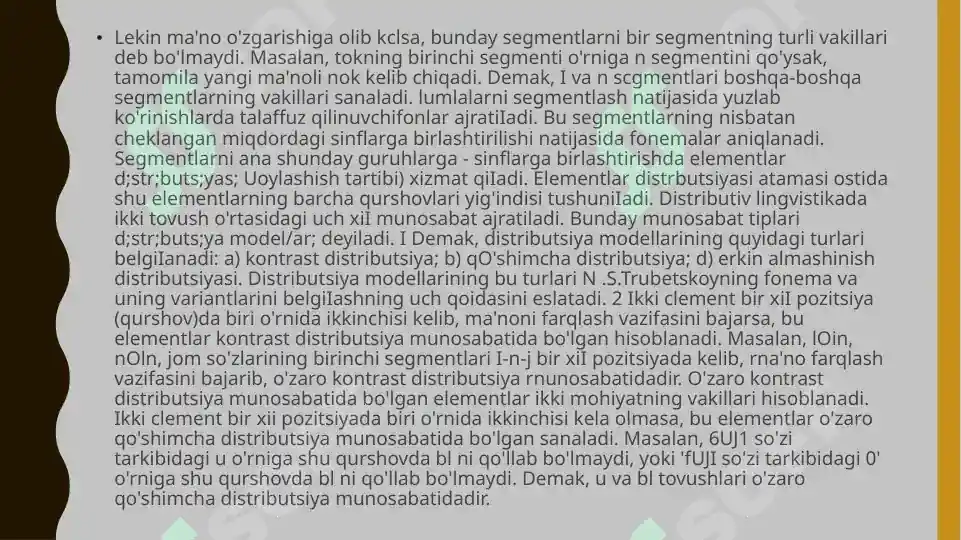 • Lekin ma'no o'zgarishiga olib kclsa, bunday segmentlarni bir segmentning turli vakillari deb bo'lmaydi. Masalan, tokning birinchi segmenti o'rniga n segmentini qo'ysak, tamomila yangi ma'noli nok kelib chiqadi. Demak, I va n scgmentlari boshqa-boshqa segmentlarning vakillari sanaladi. lumlalarni segmentlash natijasida yuzlab ko'rinishlarda talaffuz qilinuvchifonlar ajratiIadi. Bu segmentlarning nisbatan cheklangan miqdordagi sinflarga birlashtirilishi natijasida fonemalar aniqlanadi. Segmentlarni ana shunday guruhlarga - sinflarga birlashtirishda elementlar d;str;buts;yas; Uoylashish tartibi) xizmat qiIadi. Elementlar distrbutsiyasi atamasi ostida shu elementlarning barcha qurshovlari yig'indisi tushuniIadi. Distributiv lingvistikada ikki tovush o'rtasidagi uch xiI munosabat ajratiladi. Bunday munosabat tiplari d;str;buts;ya model/ar; deyiladi. I Demak, distributsiya modellarining quyidagi turlari belgiIanadi: a) kontrast distributsiya; b) qO'shimcha distributsiya; d) erkin almashinish distributsiyasi. Distributsiya modellarining bu turlari N .S.Trubetskoyning fonema va uning variantlarini belgiIashning uch qoidasini eslatadi. 2 Ikki clement bir xiI pozitsiya (qurshov)da biri o'rnida ikkinchisi kelib, ma'noni farqlash vazifasini bajarsa, bu elementlar kontrast distributsiya munosabatida bo'lgan hisoblanadi. Masalan, lOin, nOln, jom so'zlarining birinchi segmentlari I-n-j bir xiI pozitsiyada kelib, rna'no farqlash vazifasini bajarib, o'zaro kontrast distributsiya rnunosabatidadir. O'zaro kontrast distributsiya munosabatida bo'lgan elementlar ikki mohiyatning vakillari hisoblanadi. Ikki clement bir xii pozitsiyada biri o'rnida ikkinchisi kela olmasa, bu elementlar o'zaro qo'shimcha distributsiya munosabatida bo'lgan sanaladi. Masalan, 6UJ1 so'zi tarkibidagi u o'rniga shu qurshovda bl ni qo'llab bo'lmaydi, yoki 'fUJI so'zi tarkibidagi 0' o'rniga shu qurshovda bl ni qo'llab bo'lmaydi. Demak, u va bl tovushlari o'zaro qo'shimcha distributsiya munosabatidadir.